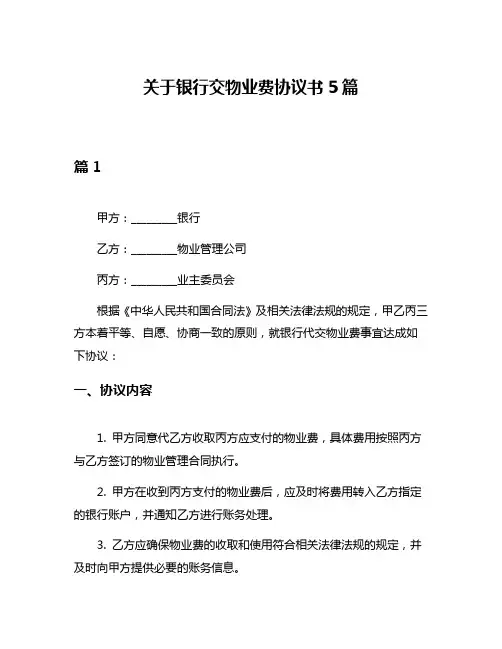 关于银行交物业费协议书 5 篇

篇 1

甲方：________银行

乙方：________物业管理公司

丙方：________业主委员会

根据《中华人民共和国合同法》及相关法律法规的规定，甲乙丙三方本着平等、自愿、协商一致的原则，就银行代交物业费事宜达成如下协议：

一、协议内容

1. 甲方同意代乙方收取丙方应支付的物业费，具体费用按照丙方与乙方签订的物业管理合同执行。

2. 甲方在收到丙方支付的物业费后，应及时将费用转入乙方指定的银行账户，并通知乙方进行账务处理。

3. 乙方应确保物业费的收取和使用符合相关法律法规的规定，并及时向甲方提供必要的账务信息。